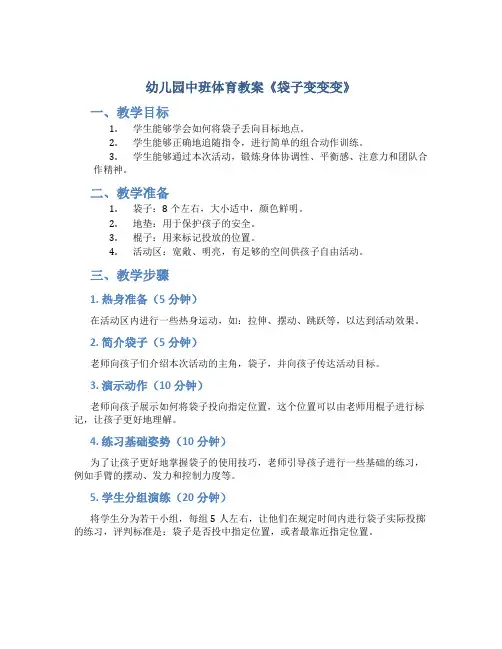 幼儿园中班体育教案《袋子变变变》

一、教学目标

1. 学生能够学会如何将袋子丢向目标地点。
2. 学生能够正确地追随指令，进行简单的组合动作训练。
3. 学生能够通过本次活动，锻炼身体协调性、平衡感、注意力和团队合作精神。

二、教学准备

1. 袋子：8个左右，大小适中，颜色鲜明。
2. 地垫：用于保护孩子的安全。
3. 棍子：用来标记投放的位置。
4. 活动区：宽敞、明亮，有足够的空间供孩子自由活动。

三、教学步骤

1. 热身准备（5分钟）

在活动区内进行一些热身运动，如：拉伸、摆动、跳跃等，以达到活动效果。

2. 简介袋子（5分钟）

老师向孩子们介绍本次活动的主角，袋子，并向孩子传达活动目标。

3. 演示动作（10分钟）

老师向孩子展示如何将袋子投向指定位置，这个位置可以由老师用棍子进行标记，让孩子更好地理解。

4. 练习基础姿势（10分钟）

为了让孩子更好地掌握袋子的使用技巧，老师引导孩子进行一些基础的练习，例如手臂的摆动、发力和控制力度等。

5. 学生分组演练（20分钟）

将学生分为若干小组，每组5人左右，让他们在规定时间内进行袋子实际投掷的练习，评判标准是：袋子是否投中指定位置，或者最靠近指定位置。